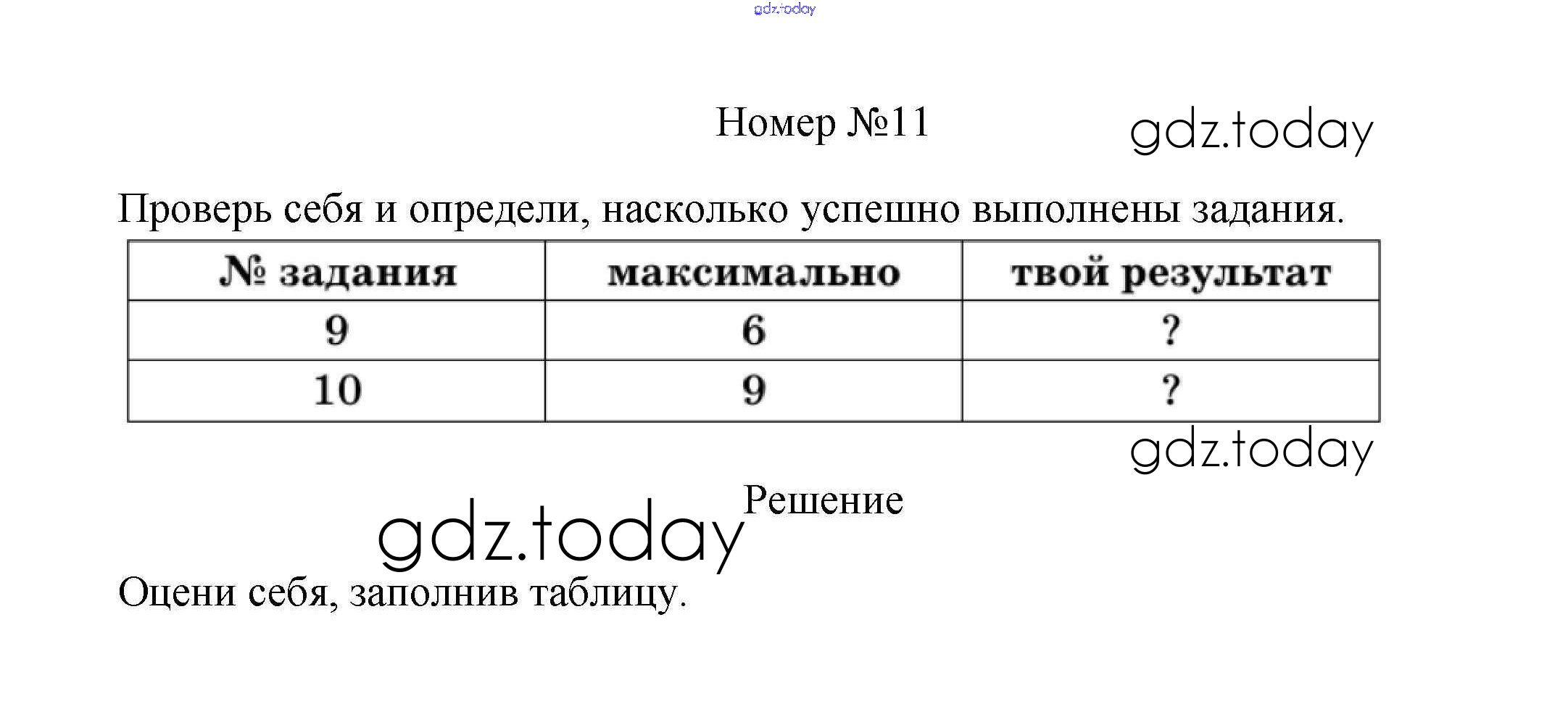 gdz.today

Номер №11

gdz.today

Проверь себя и определи, насколько успешно выполнены задания.

| № задания | максимально | твой результат |
|---|---|---|
| 9 | 6 | ? |
| 10 | 9 | ? |

gdz.today

Решение

gdz.today

Оцени себя, заполнив таблицу.